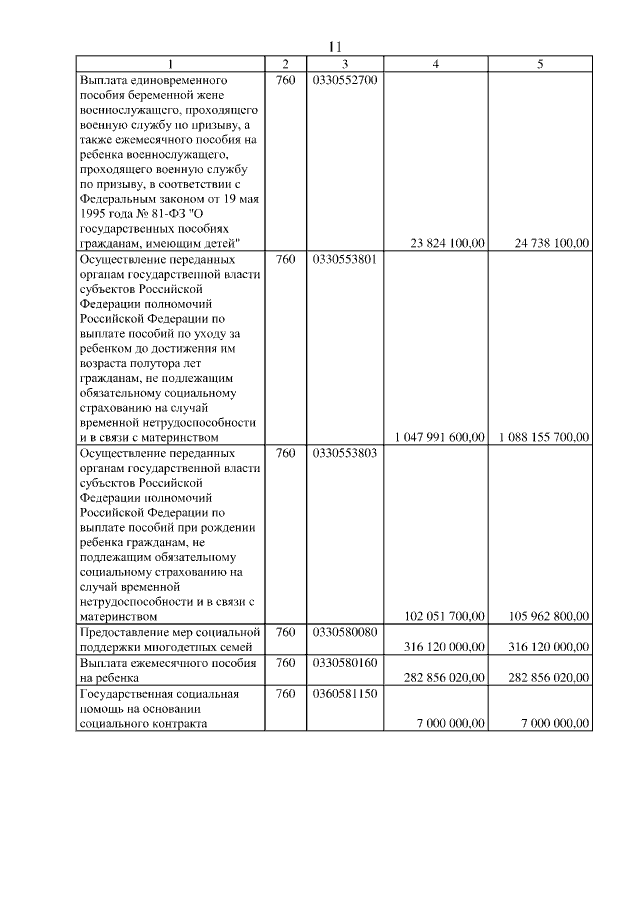 11

| 1 | 2 | 3 | 4 | 5 |
|---|---|---|---|---|
| Выплата единовременного пособия беременной жене военнослужащего, проходящего военную службу по призыву, а также ежемесячного пособия на ребенка военнослужащего, проходящего военную службу по призыву, в соответствии с Федеральным законом от 19 мая 1995 года № 81-ФЗ "О государственных пособиях гражданам, имеющим детей" | 760 | 0330552700 | 23 824 100,00 | 24 738 100,00 |
| Осуществление переданных органам государственной власти субъектов Российской Федерации полномочий Российской Федерации по выплате пособий по уходу за ребенком до достижения им возраста полутора лет гражданам, не подлежащим обязательному социальному страхованию на случай временной нетрудоспособности и в связи с материнством | 760 | 0330553801 | 1 047 991 600,00 | 1 088 155 700,00 |
| Осуществление переданных органам государственной власти субъектов Российской Федерации полномочий Российской Федерации по выплате пособий при рождении ребенка гражданам, не подлежащим обязательному социальному страхованию на случай временной нетрудоспособности и в связи с материнством | 760 | 0330553803 | 102 051 700,00 | 105 962 800,00 |
| Предоставление мер социальной поддержки многодетных семей | 760 | 0330580080 | 316 120 000,00 | 316 120 000,00 |
| Выплата ежемесячного пособия на ребенка | 760 | 0330580160 | 282 856 020,00 | 282 856 020,00 |
| Государственная социальная помощь на основании социального контракта | 760 | 0360581150 | 7 000 000,00 | 7 000 000,00 |